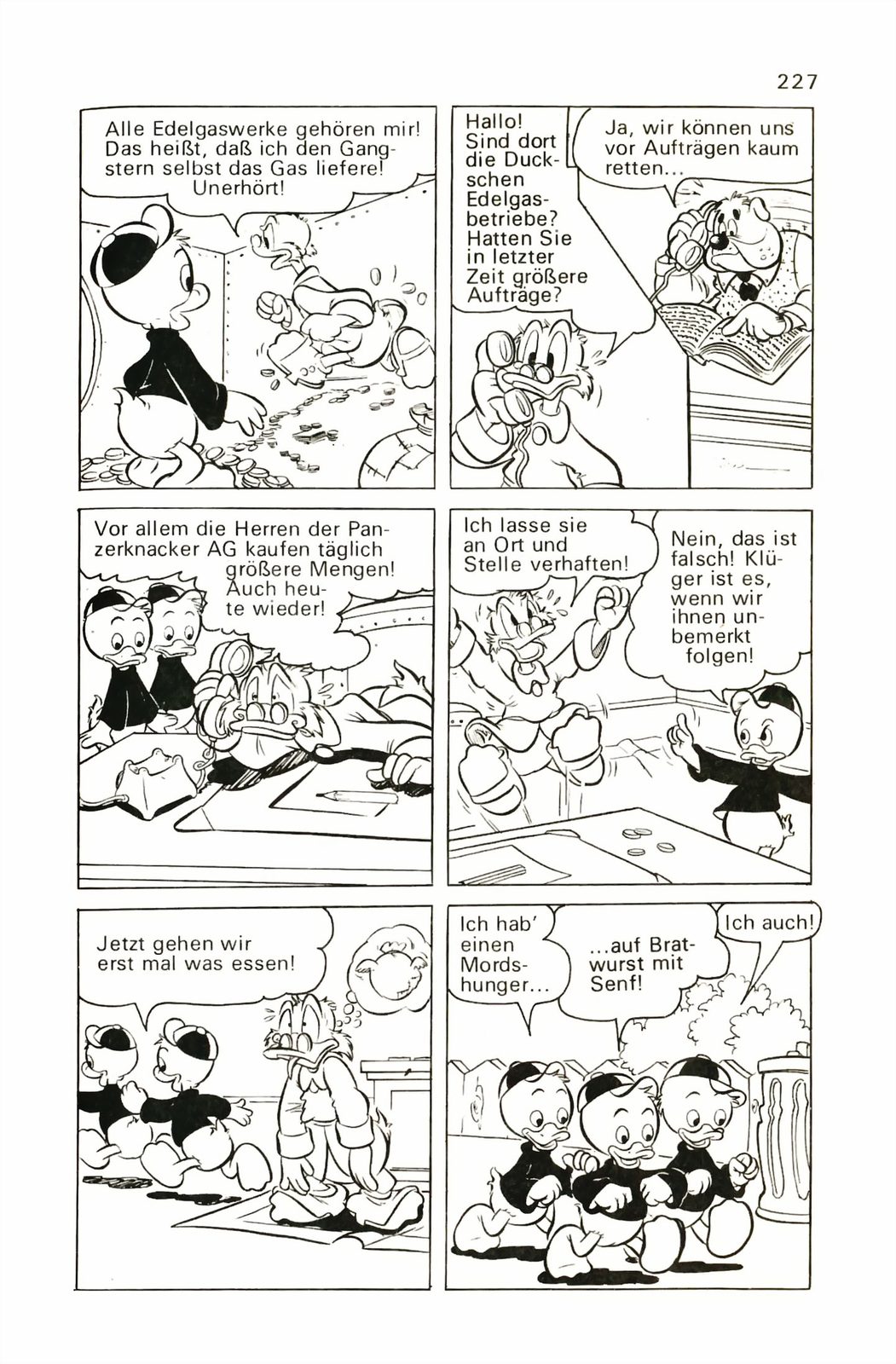 227

Alle Edelgaswerke gehören mir! Das heißt, daß ich den Gangstern selbst das Gas liefere! Unerhört!

Hallo! Sind dort die Duckschen Edelgasbetriebe? Hatten Sie in letzter Zeit größere Aufträge?

Ja, wir können uns vor Aufträgen kaum retten...

Vor allem die Herren der Panzerknacker AG kaufen täglich größere Mengen! Auch heute wieder!

Ich lasse sie an Ort und Stelle verhaften!

Nein, das ist falsch! Klüger ist es, wenn wir ihnen unbemerkt folgen!

Jetzt gehen wir erst mal was essen!

Ich hab' einen Mordshunger...

...auf Bratwurst mit Senf!

Ich auch!